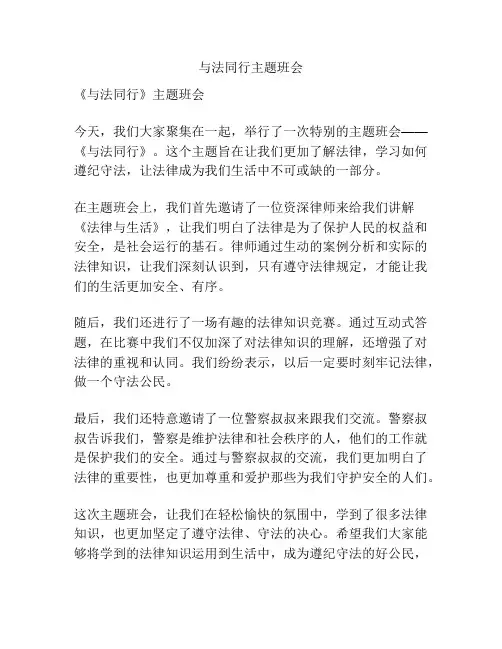 与法同行主题班会

《与法同行》主题班会

今天，我们大家聚集在一起，举行了一次特别的主题班会——《与法同行》。这个主题旨在让我们更加了解法律，学习如何遵纪守法，让法律成为我们生活中不可或缺的一部分。

在主题班会上，我们首先邀请了一位资深律师来给我们讲解《法律与生活》，让我们明白了法律是为了保护人民的权益和安全，是社会运行的基石。律师通过生动的案例分析和实际的法律知识，让我们深刻认识到，只有遵守法律规定，才能让我们的生活更加安全、有序。

随后，我们还进行了一场有趣的法律知识竞赛。通过互动式答题，在比赛中我们不仅加深了对法律知识的理解，还增强了对法律的重视和认同。我们纷纷表示，以后一定要时刻牢记法律，做一个守法公民。

最后，我们还特意邀请了一位警察叔叔来跟我们交流。警察叔叔告诉我们，警察是维护法律和社会秩序的人，他们的工作就是保护我们的安全。通过与警察叔叔的交流，我们更加明白了法律的重要性，也更加尊重和爱护那些为我们守护安全的人们。

这次主题班会，让我们在轻松愉快的氛围中，学到了很多法律知识，也更加坚定了遵守法律、守法的决心。希望我们大家能够将学到的法律知识运用到生活中，成为遵纪守法的好公民，